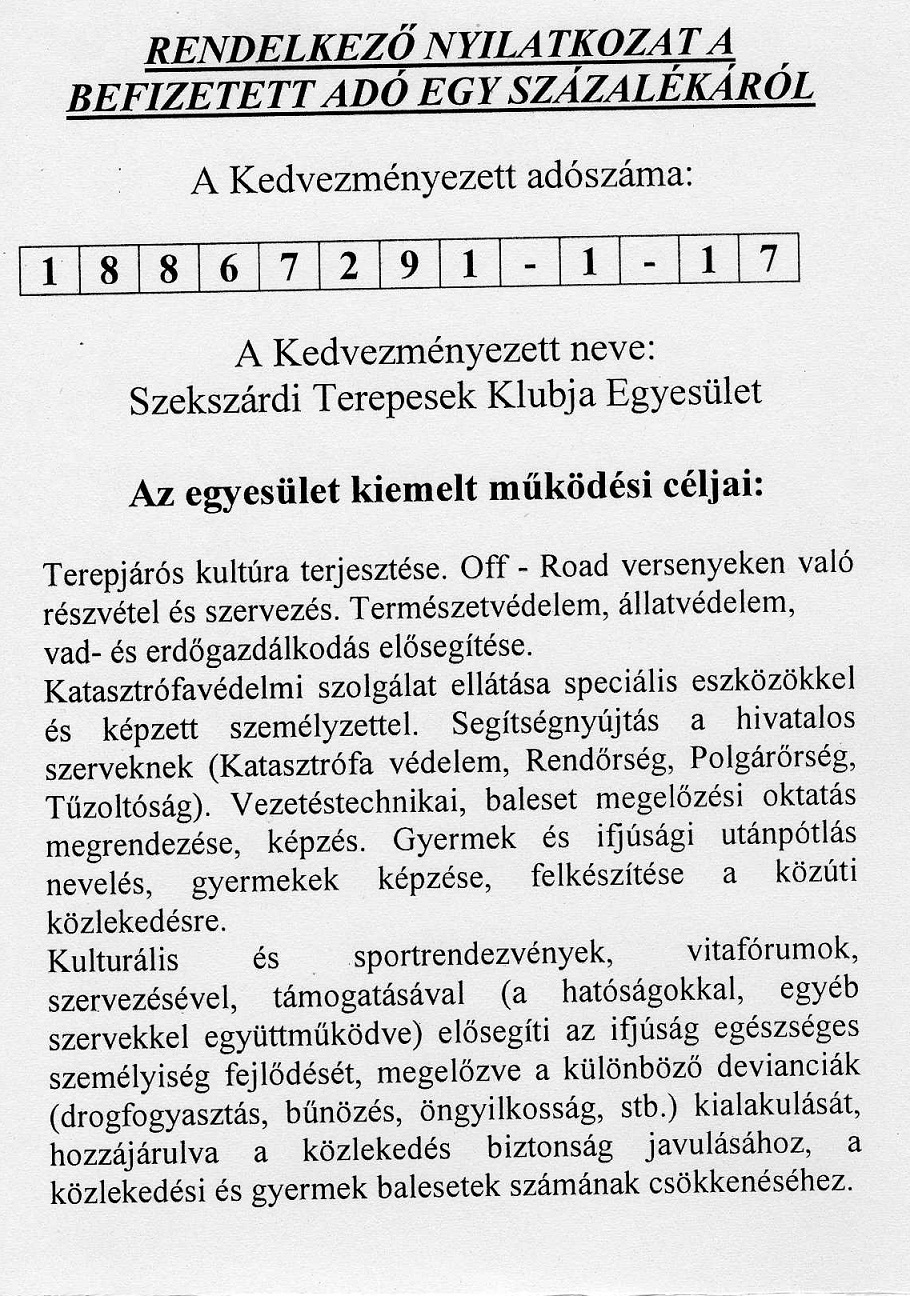 RENDELKEZŐ NYILATKOZAT A BEFIZETETT ADÓ EGY SZÁZALÉKÁRÓL

A Kedvezményezett adószáma:

| 1 | 8 | 8 | 6 | 7 | 2 | 9 | 1 | - | 1 | - | 1 | 7 |
|---|---|---|---|---|---|---|---|---|---|---|---|---|

A Kedvezményezett neve:
Szekszárdi Terepesek Klubja Egyesület

Az egyesület kiemelt működési céljai:

Terepjárós kultúra terjesztése. Off - Road versenyeken való részvétel és szervezés. Természetvédelem, állatvédelem, vad- és erdőgazdálkodás elősegítése.
Katasztrófavédelmi szolgálat ellátása speciális eszközökkel és képzett személyzettel. Segítségnyújtás a hivatalos szerveknek (Katasztrófa védelem, Rendőrség, Polgárőrség, Tűzoltóság). Vezetéstechnikai, baleset megelőzési oktatás megrendezése, képzés. Gyermek és ifjúsági utánpótlás nevelés, gyermekek képzése, felkészítése a közúti közlekedésre.
Kulturális és sportrendezvények, vitafórumok, szervezésével, támogatásával (a hatóságokkal, egyéb szervekkel együttműködve) elősegíti az ifjúság egészséges személyiség fejlődését, megelőzve a különböző devianciák (drogfogyasztás, bűnözés, öngyilkosság, stb.) kialakulását, hozzájárulva a közlekedés biztonság javulásához, a közlekedési és gyermek balesetek számának csökkenéséhez.